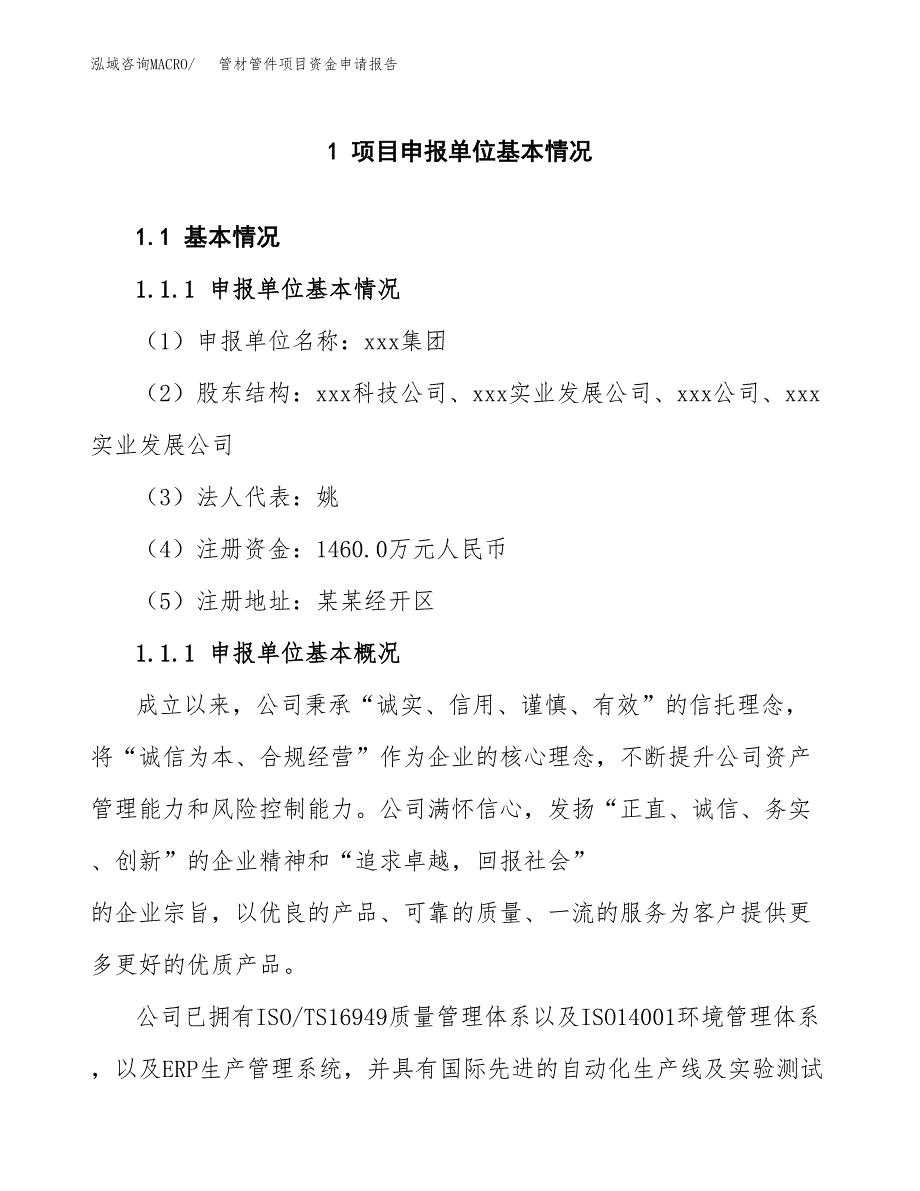 泓域咨询MACRO/　管材管件项目资金申请报告

1 项目申报单位基本情况

1.1 基本情况

1.1.1 申报单位基本情况

（1）申报单位名称：xxx集团

（2）股东结构：xxx科技公司、xxx实业发展公司、xxx公司、xxx实业发展公司

（3）法人代表：姚

（4）注册资金：1460.0万元人民币

（5）注册地址：某某经开区

1.1.1 申报单位基本概况

成立以来，公司秉承“诚实、信用、谨慎、有效”的信托理念，将“诚信为本、合规经营”作为企业的核心理念，不断提升公司资产管理能力和风险控制能力。公司满怀信心，发扬“正直、诚信、务实、创新”的企业精神和“追求卓越，回报社会”的企业宗旨，以优良的产品、可靠的质量、一流的服务为客户提供更多更好的优质产品。

公司已拥有ISO/TS16949质量管理体系以及ISO14001环境管理体系，以及ERP生产管理系统，并具有国际先进的自动化生产线及实验测试